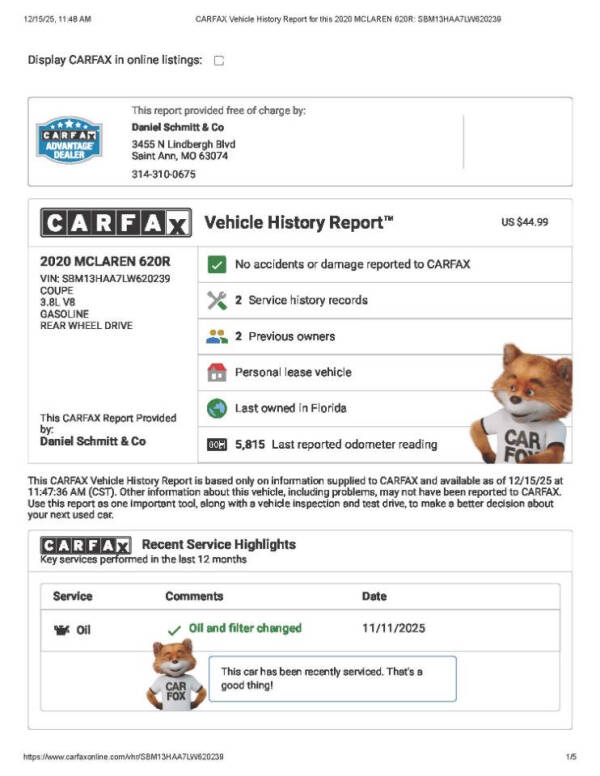 12/15/25, 11:48 AM

CARFAX Vehicle History Report for this 2020 MCLAREN 620R: SBM13HAA7LW620239

Display CARFAX in online listings:

CARFAX ADVANTAGE DEALER

This report provided free of charge by:
Daniel Schmitt & Co
3455 N Lindbergh Blvd
Saint Ann, MO 63074
314-310-0675

CARFAX Vehicle History Report™ US $44.99

2020 MCLAREN 620R
VIN: SBM13HAA7LW620239
COUPE
3.8L V8
GASOLINE
REAR WHEEL DRIVE

This CARFAX Report Provided by:
Daniel Schmitt & Co

No accidents or damage reported to CARFAX

2 Service history records

2 Previous owners

Personal lease vehicle

Last owned in Florida

5,815 Last reported odometer reading

CAR FOX

This CARFAX Vehicle History Report is based only on information supplied to CARFAX and available as of 12/15/25 at 11:47:36 AM (CST). Other information about this vehicle, including problems, may not have been reported to CARFAX. Use this report as one important tool, along with a vehicle inspection and test drive, to make a better decision about your next used car.

CARFAX Recent Service Highlights
Key services performed in the last 12 months

| Service | Comments | Date |
|---|---|---|
| Oil | Oil and filter changed | 11/11/2025 |

CAR FOX

This car has been recently serviced. That's a good thing!

https://www.carfaxonline.com/vhr/SBM13HAA7LW620239

1/5